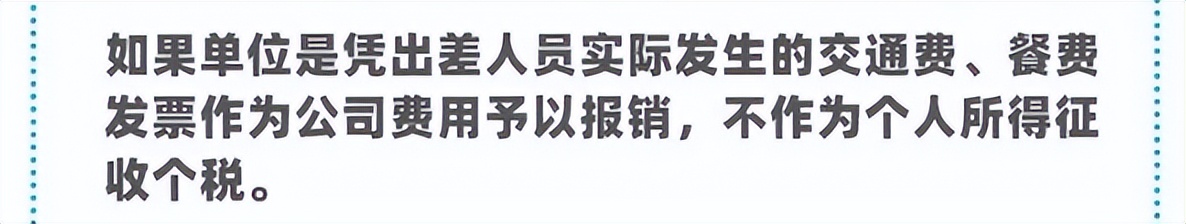 如果单位是凭出差人员实际发生的交通费、餐费发票作为公司费用予以报销，不作为个人所得征收个税。